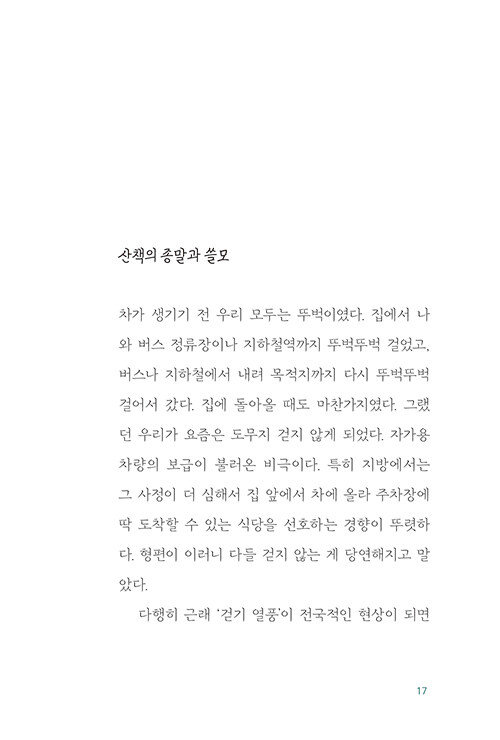 산책의 종말과 쓸모

차가 생기기 전 우리 모두는 뚜벅이였다. 집에서 나와 버스 정류장이나 지하철역까지 뚜벅뚜벅 걸었고, 버스나 지하철에서 내려 목적지까지 다시 뚜벅뚜벅 걸어서 갔다. 집에 돌아올 때도 마찬가지였다. 그랬던 우리가 요즘은 도무지 걷지 않게 되었다. 자가용 차량의 보급이 불러온 비극이다. 특히 지방에서는 그 사정이 더 심해서 집 앞에서 차에 올라 주차장에 딱 도착할 수 있는 식당을 선호하는 경향이 뚜렷하다. 형편이 이러니 다들 걷지 않는 게 당연해지고 말았다.

다행히 근래 '걷기 열풍'이 전국적인 현상이 되면

17